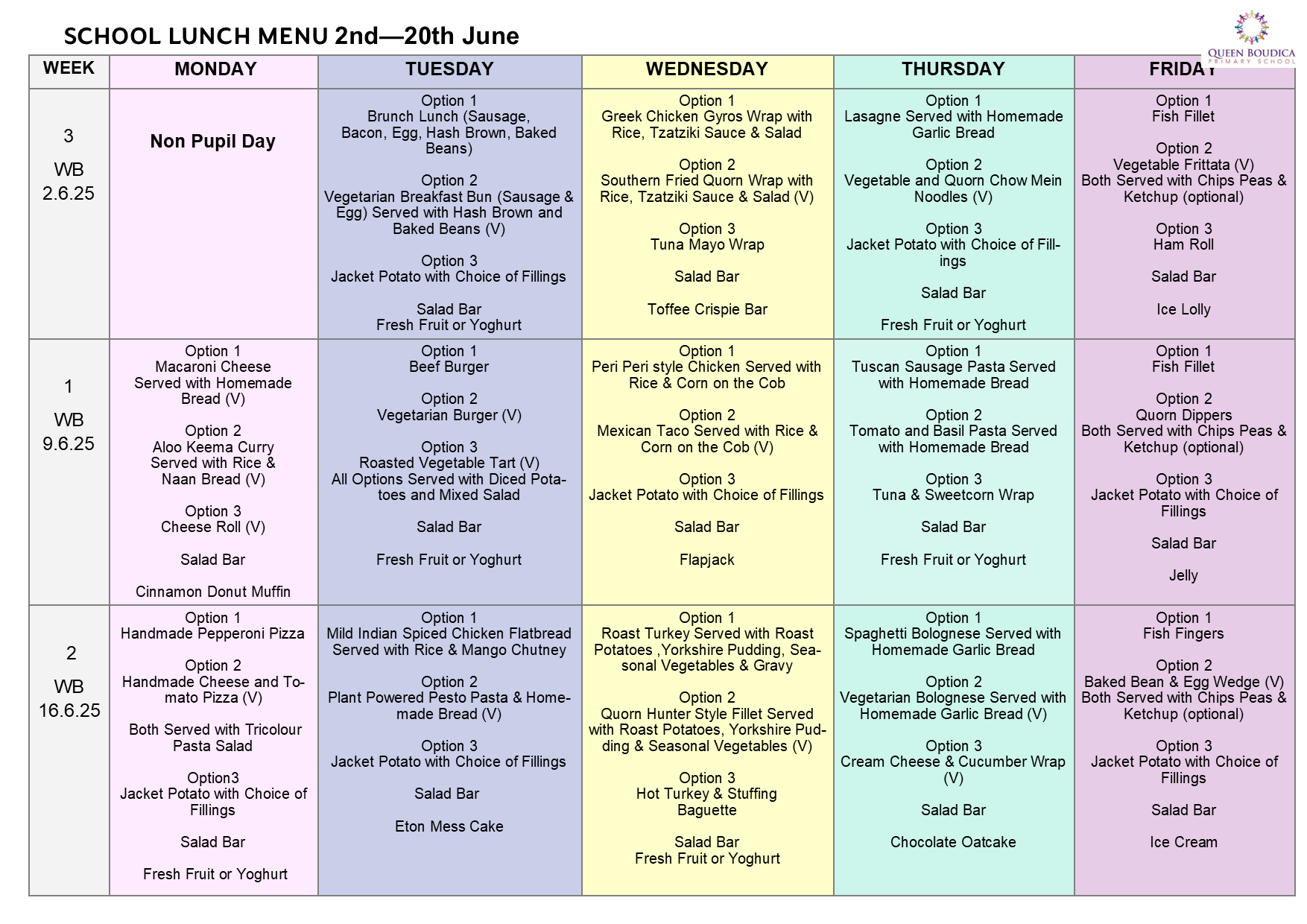 SCHOOL LUNCH MENU 2nd—20th June

QUEEN BOUDICA PRIMARY SCHOOL

| WEEK | MONDAY | TUESDAY | WEDNESDAY | THURSDAY | FRIDAY |
|---|---|---|---|---|---|
| 3 WB 2.6.25 | Non Pupil Day | Option 1 Brunch Lunch (Sausage, Bacon, Egg, Hash Brown, Baked Beans) Option 2 Vegetarian Breakfast Bun (Sausage & Egg) Served with Hash Brown and Baked Beans (V) Option 3 Jacket Potato with Choice of Fillings Salad Bar Fresh Fruit or Yoghurt | Option 1 Greek Chicken Gyros Wrap with Rice, Tzatziki Sauce & Salad Option 2 Southern Fried Quorn Wrap with Rice, Tzatziki Sauce & Salad (V) Option 3 Tuna Mayo Wrap Salad Bar Toffee Crispie Bar | Option 1 Lasagne Served with Homemade Garlic Bread Option 2 Vegetable and Quorn Chow Mein Noodles (V) Option 3 Jacket Potato with Choice of Fillings Salad Bar Fresh Fruit or Yoghurt | Option 1 Fish Fillet Option 2 Vegetable Frittata (V) Both Served with Chips Peas & Ketchup (optional) Option 3 Ham Roll Salad Bar Ice Lolly |
| 1 WB 9.6.25 | Option 1 Macaroni Cheese Served with Homemade Bread (V) Option 2 Aloo Keema Curry Served with Rice & Naan Bread (V) Option 3 Cheese Roll (V) Salad Bar Cinnamon Donut Muffin | Option 1 Beef Burger Option 2 Vegetarian Burger (V) Option 3 Roasted Vegetable Tart (V) All Options Served with Diced Potatoes and Mixed Salad Salad Bar Fresh Fruit or Yoghurt | Option 1 Peri Peri style Chicken Served with Rice & Corn on the Cob Option 2 Mexican Taco Served with Rice & Corn on the Cob (V) Option 3 Jacket Potato with Choice of Fillings Salad Bar Flapjack | Option 1 Tuscan Sausage Pasta Served with Homemade Bread Option 2 Tomato and Basil Pasta Served with Homemade Bread Option 3 Tuna & Sweetcorn Wrap Salad Bar Fresh Fruit or Yoghurt | Option 1 Fish Fillet Option 2 Quorn Dippers Both Served with Chips Peas & Ketchup (optional) Option 3 Jacket Potato with Choice of Fillings Salad Bar Jelly |
| 2 WB 16.6.25 | Option 1 Handmade Pepperoni Pizza Option 2 Handmade Cheese and Tomato Pizza (V) Both Served with Tricolour Pasta Salad Option3 Jacket Potato with Choice of Fillings Salad Bar Fresh Fruit or Yoghurt | Option 1 Mild Indian Spiced Chicken Flatbread Served with Rice & Mango Chutney Option 2 Plant Powered Pesto Pasta & Homemade Bread (V) Option 3 Jacket Potato with Choice of Fillings Salad Bar Eton Mess Cake | Option 1 Roast Turkey Served with Roast Potatoes ,Yorkshire Pudding, Seasonal Vegetables & Gravy Option 2 Quorn Hunter Style Fillet Served with Roast Potatoes, Yorkshire Pudding & Seasonal Vegetables (V) Option 3 Hot Turkey & Stuffing Baguette Salad Bar Fresh Fruit or Yoghurt | Option 1 Spaghetti Bolognese Served with Homemade Garlic Bread Option 2 Vegetarian Bolognese Served with Homemade Garlic Bread (V) Option 3 Cream Cheese & Cucumber Wrap (V) Salad Bar Chocolate Oatcake | Option 1 Fish Fingers Option 2 Baked Bean & Egg Wedge (V) Both Served with Chips Peas & Ketchup (optional) Option 3 Jacket Potato with Choice of Fillings Salad Bar Ice Cream |